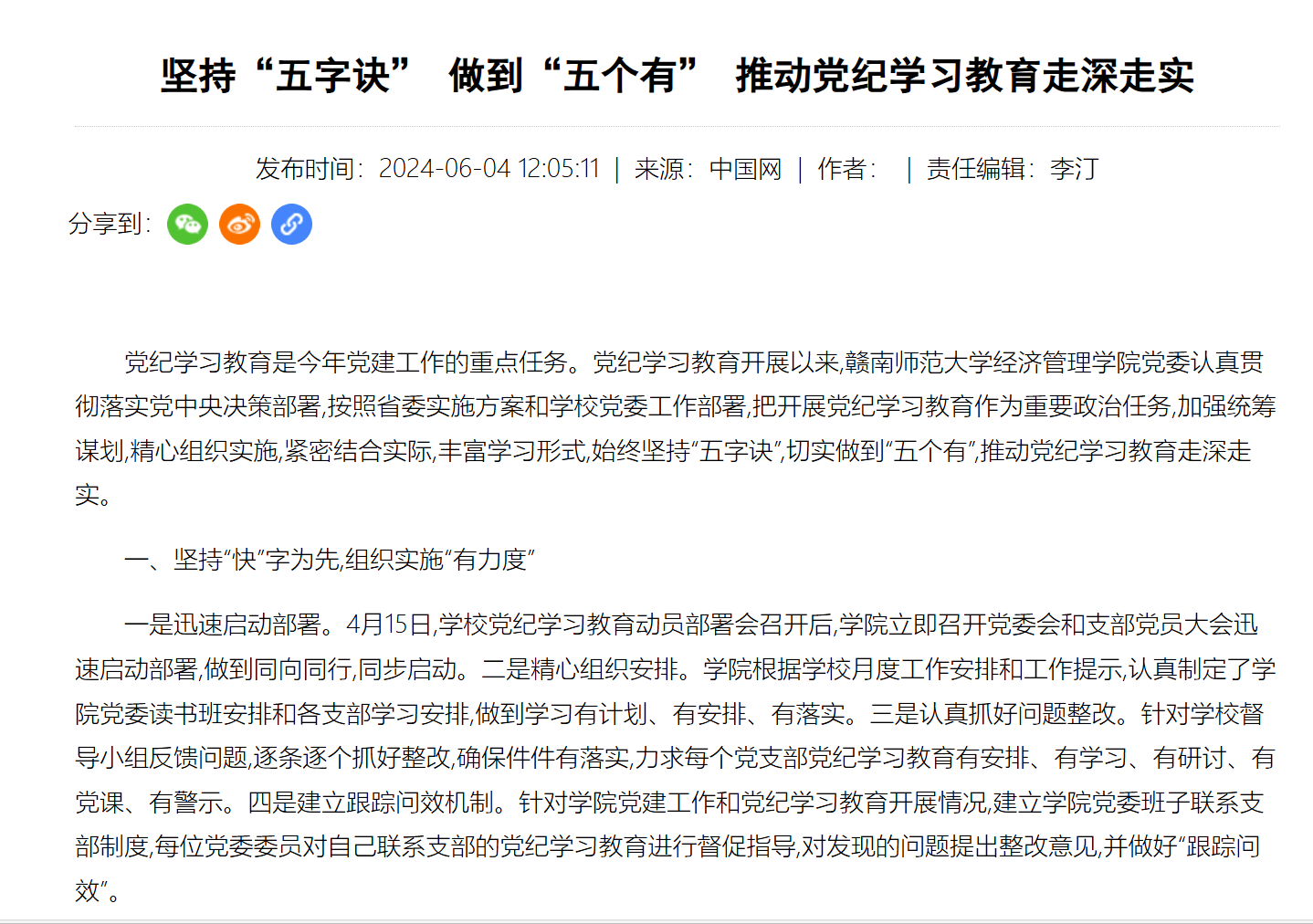 坚持“五字诀” 做到“五个有” 推动党纪学习教育走深走实

发布时间：2024-06-04 12:05:11 | 来源：中国网 | 作者： | 责任编辑：李汀

分享到：

党纪学习教育是今年党建工作的重点任务。党纪学习教育开展以来,赣南师范大学经济管理学院党委认真贯彻落实党中央决策部署,按照省委实施方案和学校党委工作部署,把开展党纪学习教育作为重要政治任务,加强统筹谋划,精心组织实施,紧密结合实际,丰富学习形式,始终坚持“五字诀”,切实做到“五个有”,推动党纪学习教育走深走实。

一、坚持“快”字为先,组织实施“有力度”

一是迅速启动部署。4月15日,学校党纪学习教育动员部署会召开后,学院立即召开党委会和支部党员大会迅速启动部署,做到同向同行,同步启动。二是精心组织安排。学院根据学校月度工作安排和工作提示,认真制定了学院党委读书班安排和各支部学习安排,做到学习有计划、有安排、有落实。三是认真抓好问题整改。针对学校督导小组反馈问题,逐条逐个抓好整改,确保件件有落实,力求每个党支部党纪学习教育有安排、有学习、有研讨、有党课、有警示。四是建立跟踪问效机制。针对学院党建工作和党纪学习教育开展情况,建立学院党委班子联系支部制度,每位党委委员对自己联系支部的党纪学习教育进行督促指导,对发现的问题提出整改意见,并做好“跟踪问效”。